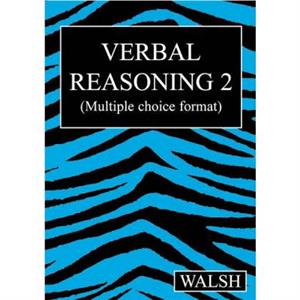 VERBAL
REASONING 2
(Multiple choice format)

WALSH